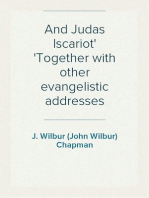 And Judas Iscariot' 'Together with other evangelistic addresses

J. Wilbur (John Wilbur) Chapman